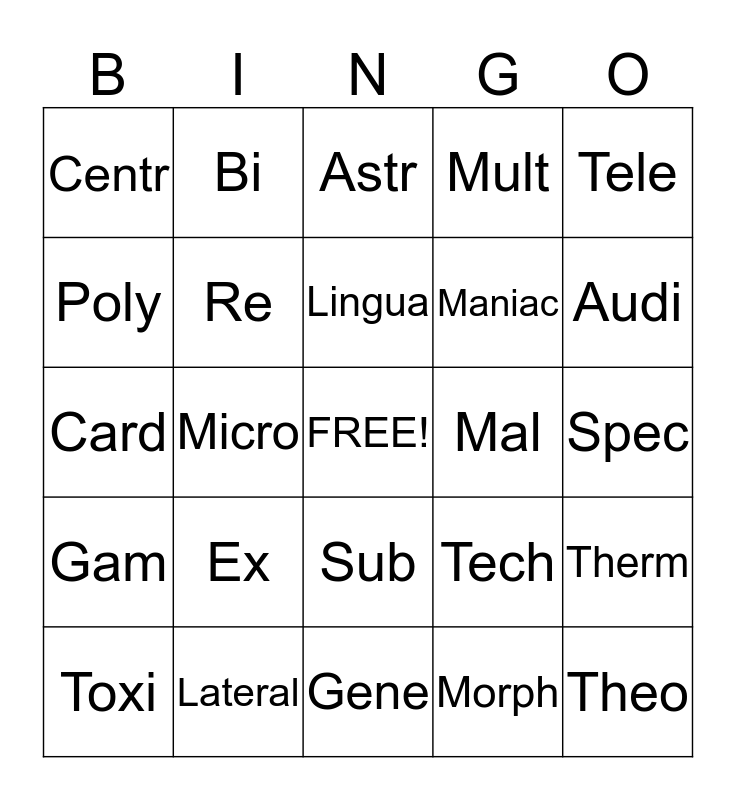 | B | I | N | G | O |
|---|---|---|---|---|
| Centr | Bi | Astr | Mult | Tele |
| Poly | Re | Lingua | Maniac | Audi |
| Card | Micro | FREE! | Mal | Spec |
| Gam | Ex | Sub | Tech | Therm |
| Toxi | Lateral | Gene | Morph | Theo |